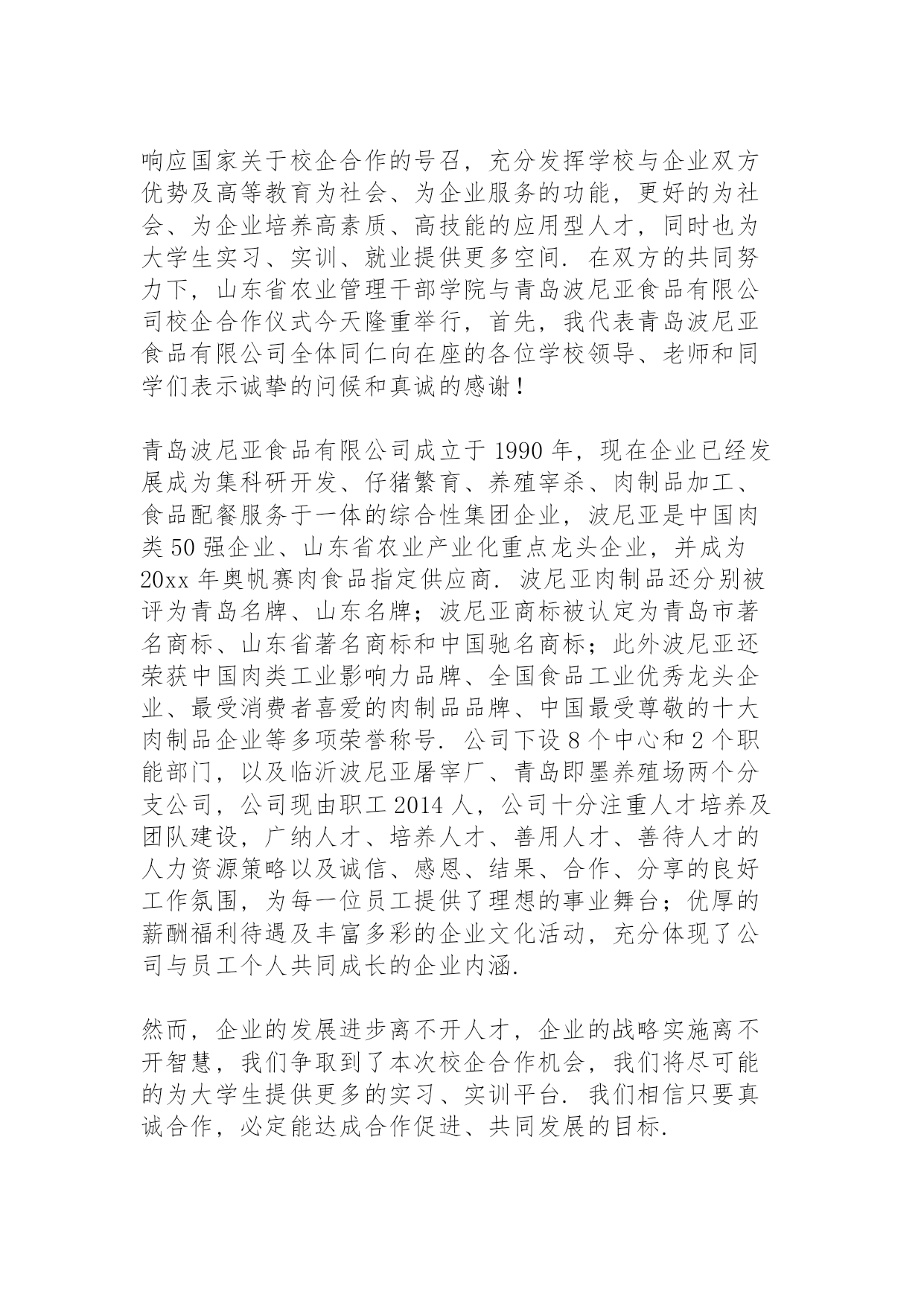 响应国家关于校企合作的号召，充分发挥学校与企业双方优势及高等教育为社会、为企业服务的功能，更好的为社会、为企业培养高素质、高技能的应用型人才，同时也为大学生实习、实训、就业提供更多空间. 在双方的共同努力下，山东省农业管理干部学院与青岛波尼亚食品有限公司校企合作仪式今天隆重举行，首先，我代表青岛波尼亚食品有限公司全体同仁向在座的各位学校领导、老师和同学们表示诚挚的问候和真诚的感谢！

青岛波尼亚食品有限公司成立于 1990 年，现在企业已经发展成为集科研开发、仔猪繁育、养殖宰杀、肉制品加工、食品配餐服务于一体的综合性集团企业，波尼亚是中国肉类 50 强企业、山东省农业产业化重点龙头企业，并成为 20xx 年奥帆赛肉食品指定供应商. 波尼亚肉制品还分别被评为青岛名牌、山东名牌；波尼亚商标被认定为青岛市著名商标、山东省著名商标和中国驰名商标；此外波尼亚还荣获中国肉类工业影响力品牌、全国食品工业优秀龙头企业、最受消费者喜爱的肉制品品牌、中国最受尊敬的十大肉制品企业等多项荣誉称号. 公司下设 8 个中心和 2 个职能部门，以及临沂波尼亚屠宰厂、青岛即墨养殖场两个分支公司，公司现由职工 2014 人，公司十分注重人才培养及团队建设，广纳人才、培养人才、善用人才、善待人才的人力资源策略以及诚信、感恩、结果、合作、分享的良好工作氛围，为每一位员工提供了理想的事业舞台；优厚的薪酬福利待遇及丰富多彩的企业文化活动，充分体现了公司与员工个人共同成长的企业内涵.

然而，企业的发展进步离不开人才，企业的战略实施离不开智慧，我们争取到了本次校企合作机会，我们将尽可能的为大学生提供更多的实习、实训平台. 我们相信只要真诚合作，必定能达成合作促进、共同发展的目标.